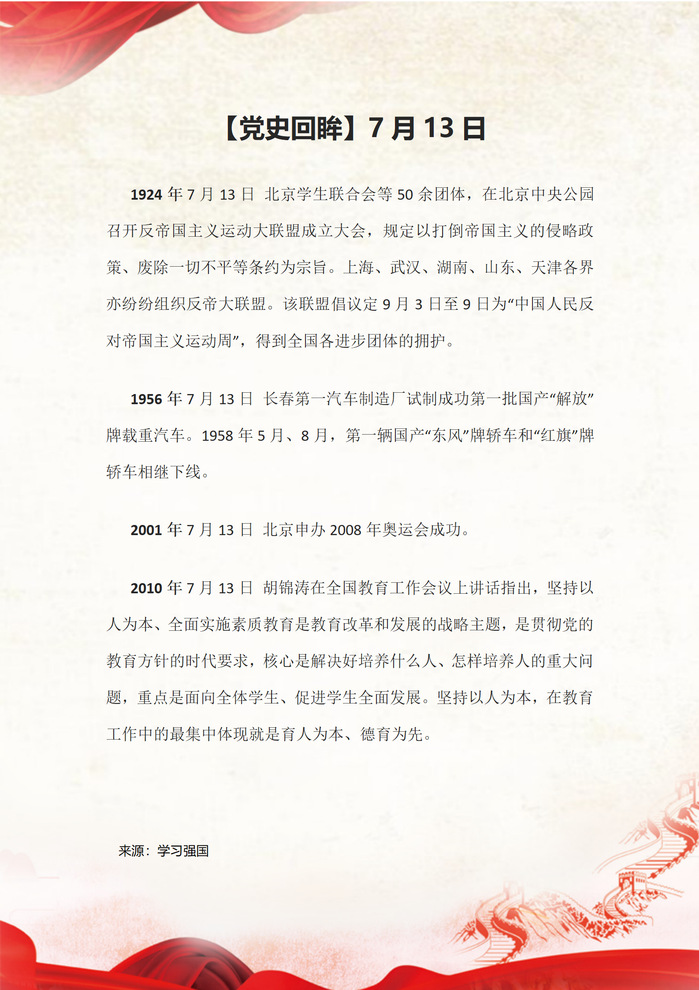 【党史回眸】7 月 13 日

1924 年 7 月 13 日 北京学生联合会等 50 余团体，在北京中央公园召开反帝国主义运动大联盟成立大会，规定以打倒帝国主义的侵略政策、废除一切不平等条约为宗旨。上海、武汉、湖南、山东、天津各界亦纷纷组织反帝大联盟。该联盟倡议定 9 月 3 日至 9 日为“中国人民反对帝国主义运动周”，得到全国各进步团体的拥护。

1956 年 7 月 13 日 长春第一汽车制造厂试制成功第一批国产“解放”牌载重汽车。1958 年 5 月、8 月，第一辆国产“东风”牌轿车和“红旗”牌轿车相继下线。

2001 年 7 月 13 日 北京申办 2008 年奥运会成功。

2010 年 7 月 13 日 胡锦涛在全国教育工作会议上讲话指出，坚持以人为本、全面实施素质教育是教育改革和发展的战略主题，是贯彻党的教育方针的时代要求，核心是解决好培养什么人、怎样培养人的重大问题，重点是面向全体学生、促进学生全面发展。坚持以人为本，在教育工作中的最集中体现就是育人为本、德育为先。

来源：学习强国